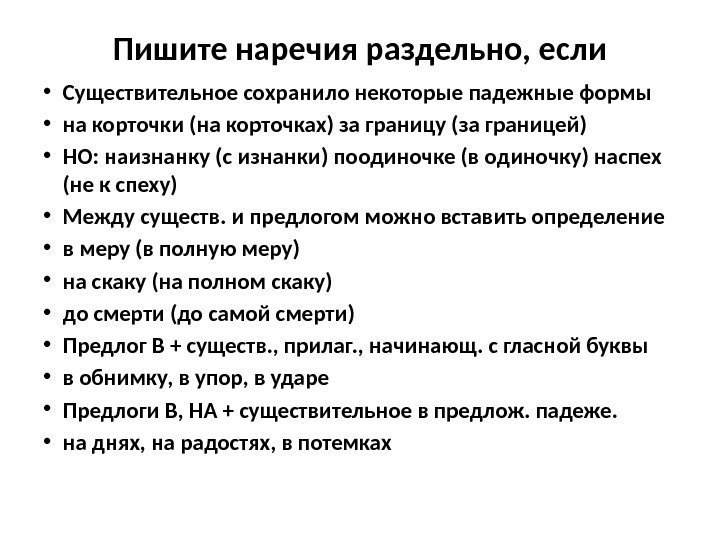 Пишите наречия раздельно, если

• Существительное сохранило некоторые падежные формы
• на корточки (на корточках) за границу (за границей)
• НО: наизнанку (с изнанки) поодиночке (в одиночку) наспех (не к спеху)
• Между существ. и предлогом можно вставить определение
• в меру (в полную меру)
• на скаку (на полном скаку)
• до смерти (до самой смерти)
• Предлог В + существ., прилаг., начинающ. с гласной буквы
• в обнимку, в упор, в ударе
• Предлоги В, НА + существительное в предлож. падеже.
• на днях, на радостях, в потемках